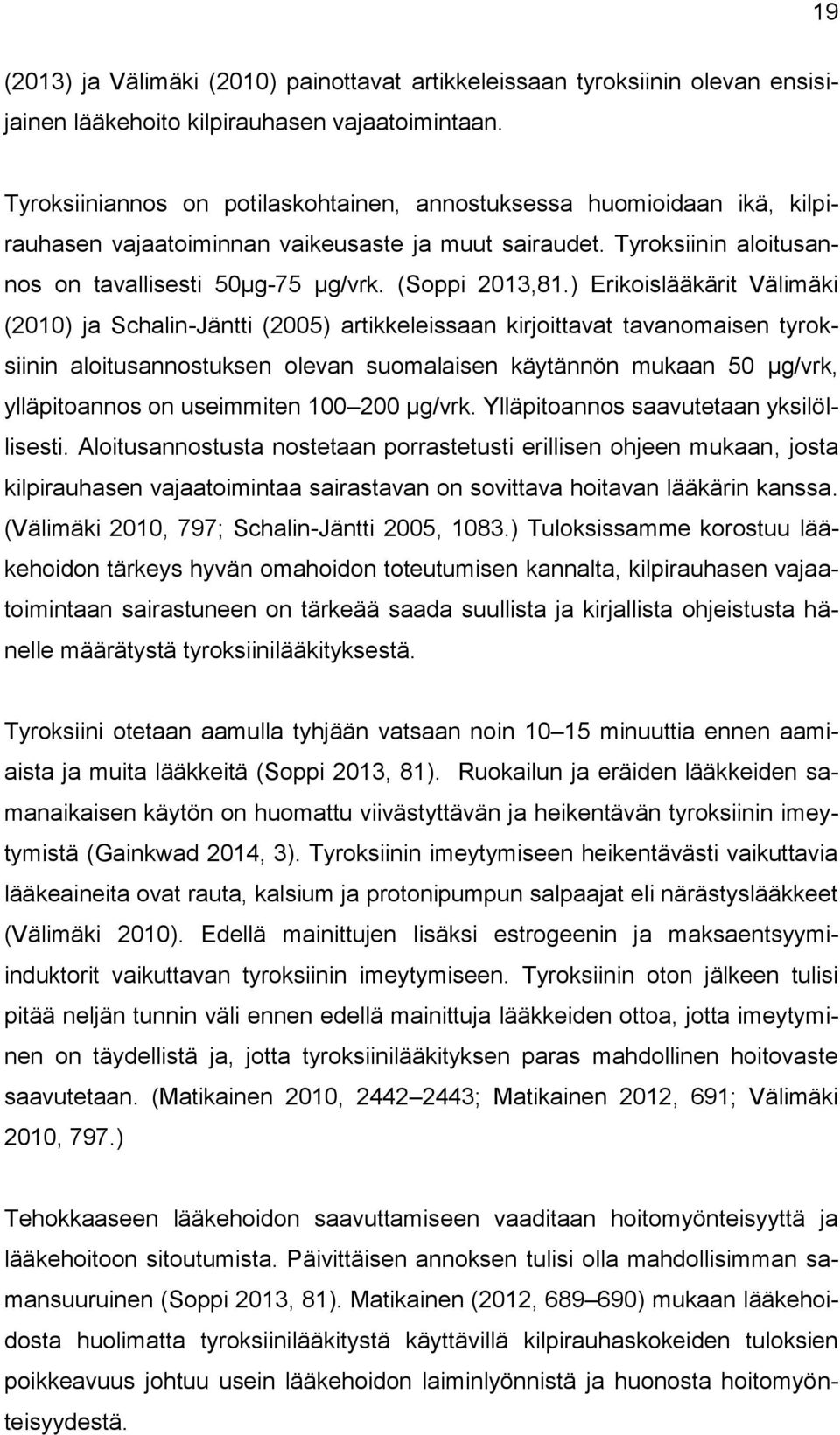 19

(2013) ja Välimäki (2010) painottavat artikkeleissaan tyroksiinin olevan ensisijainen lääkehoito kilpirauhasen vajaatoimintaan.

Tyroksiiniannos on potilaskohtainen, annostuksessa huomioidaan ikä, kilpirauhasen vajaatoiminnan vaikeusaste ja muut sairaudet. Tyroksiinin aloitusannos on tavallisesti 50µg-75 µg/vrk. (Soppi 2013,81.) Erikoislääkärit Välimäki (2010) ja Schalin-Jäntti (2005) artikkeleissaan kirjoittavat tavanomaisen tyroksiinin aloitusannostuksen olevan suomalaisen käytännön mukaan 50 µg/vrk, ylläpitoannos on useimmiten 100 200 µg/vrk. Ylläpitoannos saavutetaan yksilöllisesti. Aloitusannostusta nostetaan porrastetusti erillisen ohjeen mukaan, josta kilpirauhasen vajaatoimintaa sairastavan on sovittava hoitavan lääkärin kanssa. (Välimäki 2010, 797; Schalin-Jäntti 2005, 1083.) Tuloksissamme korostuu lääkehoidon tärkeys hyvän omahoidon toteutumisen kannalta, kilpirauhasen vajaatoimintaan sairastuneen on tärkeää saada suullista ja kirjallista ohjeistusta hänelle määrätystä tyroksiinilääkityksestä.

Tyroksiini otetaan aamulla tyhjään vatsaan noin 10 15 minuuttia ennen aamiaista ja muita lääkkeitä (Soppi 2013, 81). Ruokailun ja eräiden lääkkeiden samanaikaisen käytön on huomattu viivästyttävän ja heikentävän tyroksiinin imeytymistä (Gainkwad 2014, 3). Tyroksiinin imeytymiseen heikentävästi vaikuttavia lääkeaineita ovat rauta, kalsium ja protonipumpun salpaajat eli närästyslääkkeet (Välimäki 2010). Edellä mainittujen lisäksi estrogeenin ja maksaentsyymiinduktorit vaikuttavan tyroksiinin imeytymiseen. Tyroksiinin oton jälkeen tulisi pitää neljän tunnin väli ennen edellä mainittuja lääkkeiden ottoa, jotta imeytyminen on täydellistä ja, jotta tyroksiinilääkityksen paras mahdollinen hoitovaste saavutetaan. (Matikainen 2010, 2442 2443; Matikainen 2012, 691; Välimäki 2010, 797.)

Tehokkaaseen lääkehoidon saavuttamiseen vaaditaan hoitomyönteisyyttä ja lääkehoitoon sitoutumista. Päivittäisen annoksen tulisi olla mahdollisimman samansuuruinen (Soppi 2013, 81). Matikainen (2012, 689 690) mukaan lääkehoidosta huolimatta tyroksiinilääkitystä käyttävillä kilpirauhaskokeiden tuloksien poikkeavuus johtuu usein lääkehoidon laiminlyönnistä ja huonosta hoitomyönteisyydestä.